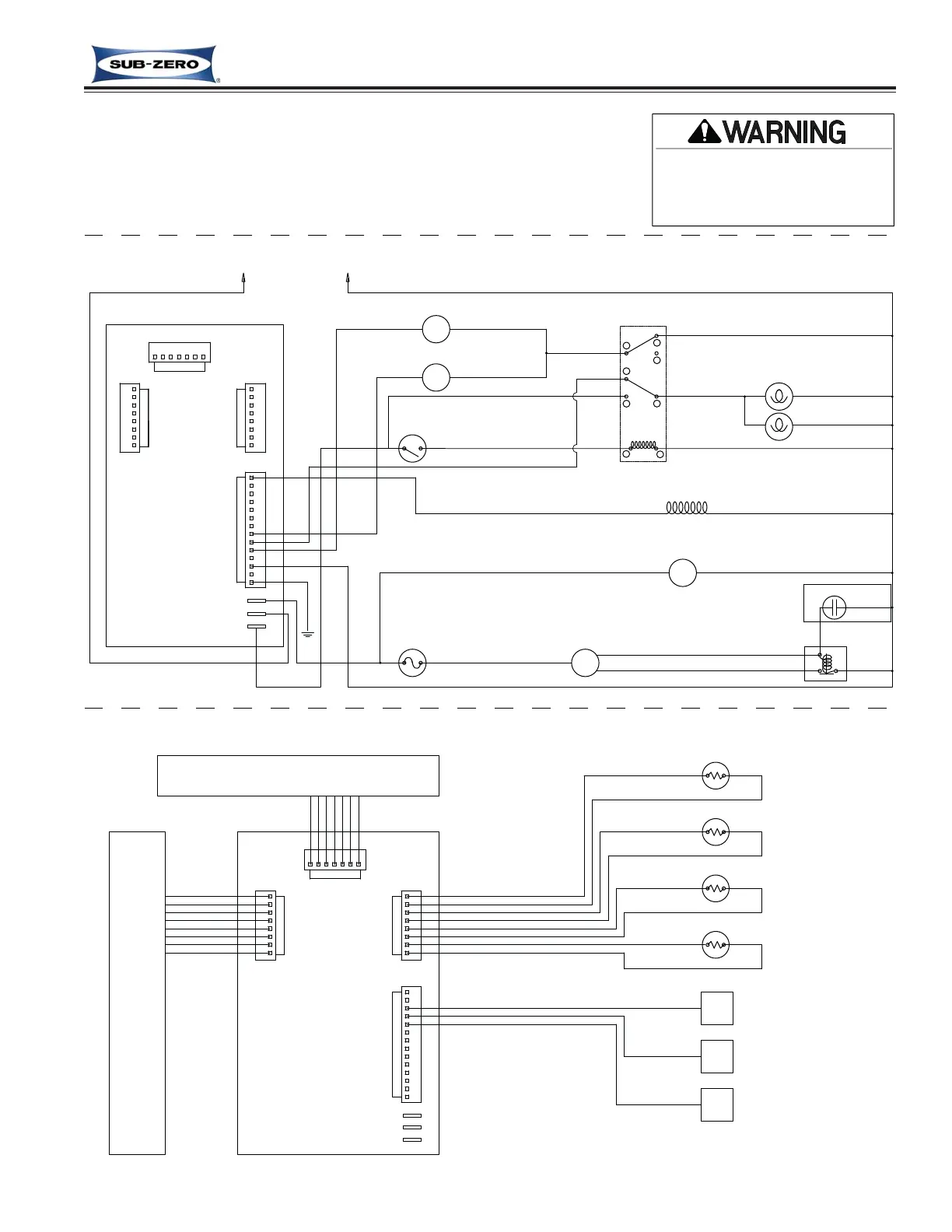 SUB-ZERO®

WARNING